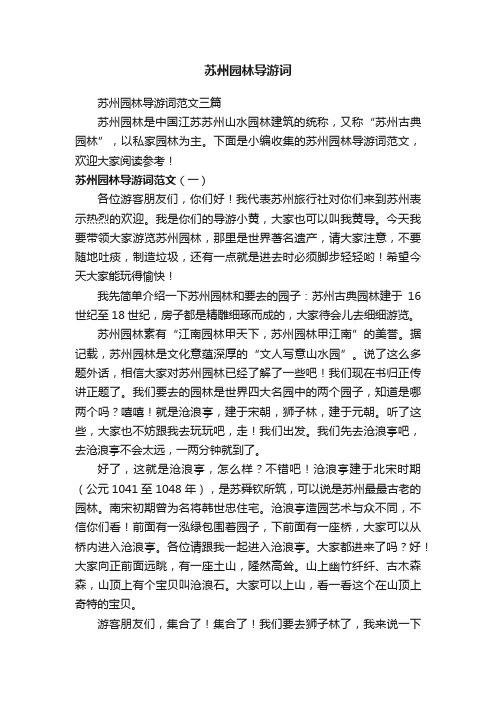 苏州园林导游词

苏州园林导游词范文三篇

苏州园林是中国江苏苏州山水园林建筑的统称，又称“苏州古典园林”，以私家园林为主。下面是小编收集的苏州园林导游词范文，欢迎大家阅读参考！

苏州园林导游词范文（一）

各位游客朋友们，你们好！我代表苏州旅行社对你们来到苏州表示热烈的欢迎。我是你们的导游小黄，大家也可以叫我黄导。今天我要带领大家游览苏州园林，那里是世界著名遗产，请大家注意，不要随地吐痰，制造垃圾，还有一点就是进去时必须脚步轻轻哟！希望今天大家能玩得愉快！

我先简单介绍一下苏州园林和要去的园子：苏州古典园林建于 16 世纪至 18 世纪，房子都是精雕细琢而成的，大家待会儿去细细游览。

苏州园林素有“江南园林甲天下，苏州园林甲江南”的美誉。据记载，苏州园林是文化意蕴深厚的“文人写意山水园”。说了这么多题外话，相信大家对苏州园林已经了解了一些吧！我们现在书归正传讲正题了。我们要去的园林是世界四大名园中的两个园子，知道是哪两个吗？嘻嘻！就是沧浪亭，建于宋朝，狮子林，建于元朝。听了这些，大家也不妨跟我去玩玩吧，走！我们出发。我们先去沧浪亭吧，去沧浪亭不会太远，一两分钟就到了。

好了，这就是沧浪亭，怎么样？不错吧！沧浪亭建于北宋时期（公元 1041 至 1048 年），是苏舜钦所筑，可以说是苏州最最古老的园林。南宋初期曾为名将韩世忠住宅。沧浪亭造园艺术与众不同，不信你们看！前面有一泓绿包围着园子，下前面有一座桥，大家可以从桥内进入沧浪亭。各位请跟我一起进入沧浪亭。大家都进来了吗？好！大家向正前面远眺，有一座土山，隆然高耸。山上幽竹纤纤、古木森森，山顶上有个宝贝叫沧浪石。大家可以上山，看一看这个在山顶上奇特的宝贝。

游客朋友们，集合了！集合了！我们要去狮子林了，我来说一下